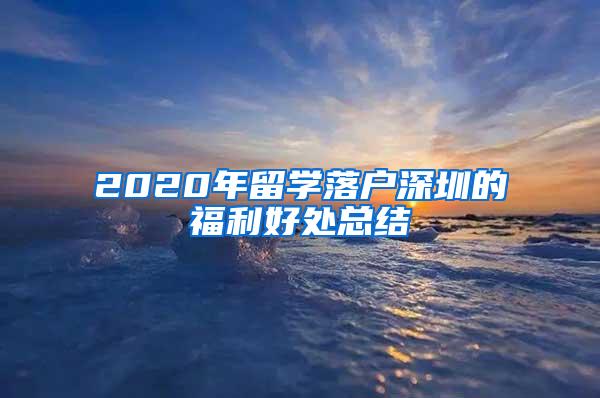 2020年留学落户深圳的福利好处总结